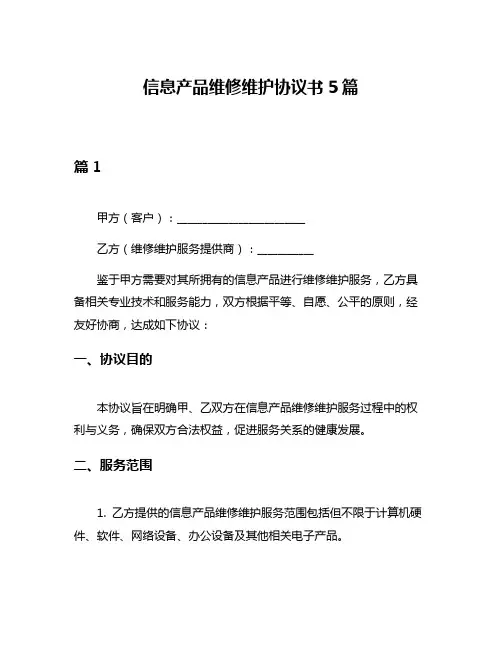 信息产品维修维护协议书 5 篇

篇 1

甲方（客户）：______________________

乙方（维修维护服务提供商）：__________

鉴于甲方需要对其所拥有的信息产品进行维修维护服务，乙方具备相关专业技术和服务能力，双方根据平等、自愿、公平的原则，经友好协商，达成如下协议：

一、协议目的

本协议旨在明确甲、乙双方在信息产品维修维护服务过程中的权利与义务，确保双方合法权益，促进服务关系的健康发展。

二、服务范围

1. 乙方提供的信息产品维修维护服务范围包括但不限于计算机硬件、软件、网络设备、办公设备及其他相关电子产品。